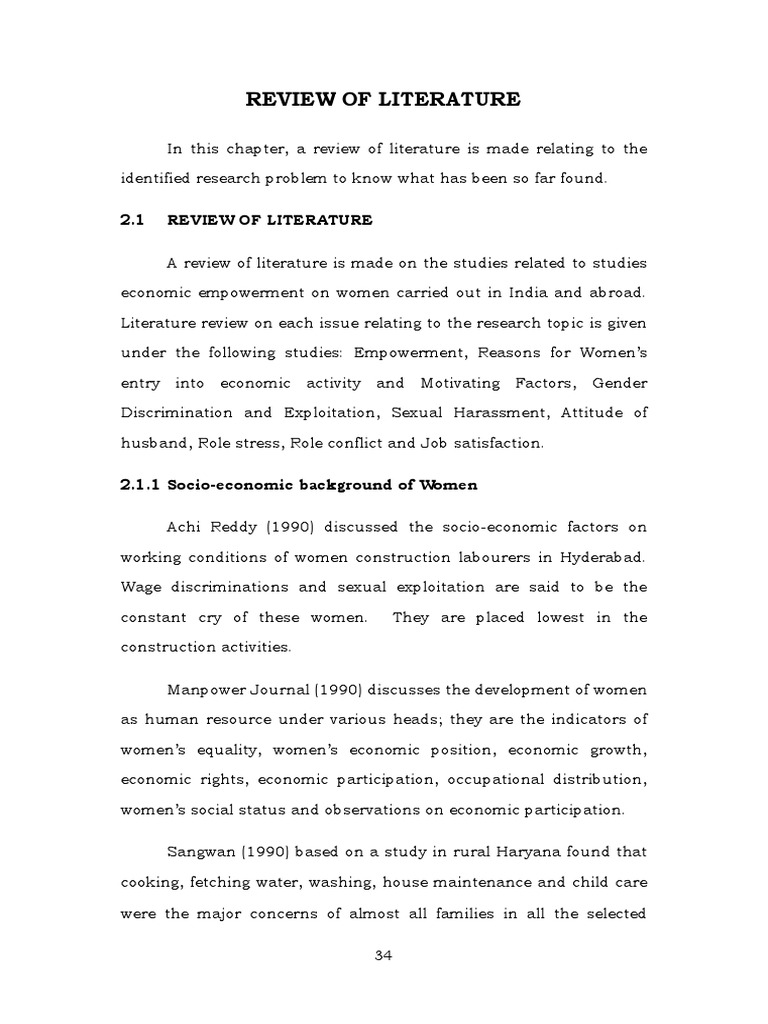 REVIEW OF LITERATURE

In this chapter, a review of literature is made relating to the identified research problem to know what has been so far found.

2.1 REVIEW OF LITERATURE

A review of literature is made on the studies related to studies economic empowerment on women carried out in India and abroad. Literature review on each issue relating to the research topic is given under the following studies: Empowerment, Reasons for Women's entry into economic activity and Motivating Factors, Gender Discrimination and Exploitation, Sexual Harassment, Attitude of husband, Role stress, Role conflict and Job satisfaction.

2.1.1 Socio-economic background of Women

Achi Reddy (1990) discussed the socio-economic factors on working conditions of women construction labourers in Hyderabad. Wage discriminations and sexual exploitation are said to be the constant cry of these women. They are placed lowest in the construction activities.

Manpower Journal (1990) discusses the development of women as human resource under various heads; they are the indicators of women's equality, women's economic position, economic growth, economic rights, economic participation, occupational distribution, women's social status and observations on economic participation.

Sangwan (1990) based on a study in rural Haryana found that cooking, fetching water, washing, house maintenance and child care were the major concerns of almost all families in all the selected

34